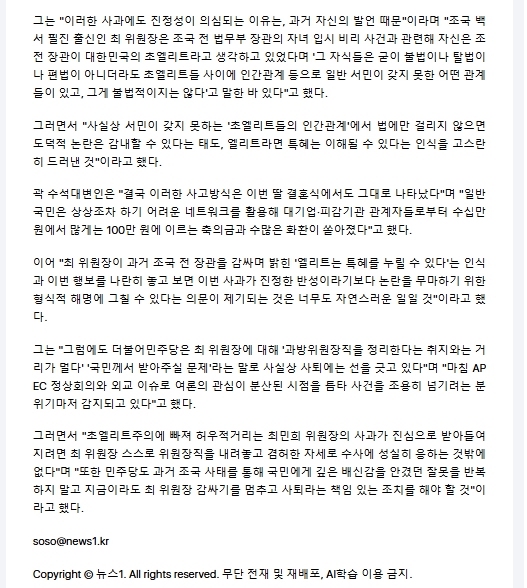 그는 "이러한 사과에도 진정성이 의심되는 이유는, 과거 자신의 발언 때문"이라며 "조국 백서 필진 출신인 최 위원장은 조국 전 법무부 장관의 자녀 입시 비리 사건과 관련해 자신은 조 전 장관이 대한민국의 초엘리트라고 생각하고 있었다며 '그 자식들은 굳이 불법이나 탈법이나 편법이 아니더라도 초엘리트들 사이에 인간관계 등으로 일반 서민이 갖지 못한 어떤 관계들이 있고, 그게 불법적이지는 않다'고 말한 바 있다"고 했다.

그러면서 "사실상 서민이 갖지 못하는 '초엘리트들의 인간관계'에서 법에만 걸리지 않으면 도덕적 논란은 감내할 수 있다는 태도, 엘리트라면 특혜는 이해될 수 있다는 인식을 고스란히 드러낸 것"이라고 했다.

곽 수석대변인은 "결국 이러한 사고방식은 이번 딸 결혼식에서도 그대로 나타났다"며 "일반 국민은 상상조차 하기 어려운 네트워크를 활용해 대기업·피감기관 관계자들로부터 수십만 원에서 많게는 100만 원에 이르는 축의금과 수많은 화환이 쏟아졌다"고 했다.

이어 "최 위원장이 과거 조국 전 장관을 감싸며 밝힌 '엘리트는 특혜를 누릴 수 있다'는 인식과 이번 행보를 나란히 놓고 보면 이번 사과가 진정한 반성이라기보다 논란을 무마하기 위한 형식적 해명에 그칠 수 있다는 의문이 제기되는 것은 너무도 자연스러운 일일 것"이라고 했다.

그는 "그럼에도 더불어민주당은 최 위원장에 대해 '과방위원장직을 정리한다는 취지와는 거리가 멀다' '국민께서 받아주실 문제'라는 말로 사실상 사퇴에는 선을 긋고 있다"며 "마침 APEC 정상회의와 외교 이슈로 여론의 관심이 분산된 시점을 틈타 사건을 조용히 넘기려는 분위기마저 감지되고 있다"고 했다.

그러면서 "초엘리트주의에 빠져 허우적거리는 최민희 위원장의 사과가 진심으로 받아들여지려면 최 위원장 스스로 위원장직을 내려놓고 겸허한 자세로 수사에 성실히 응하는 것밖에 없다"며 "또한 민주당도 과거 조국 사태를 통해 국민에게 깊은 배신감을 안겼던 잘못을 반복하지 말고 지금이라도 최 위원장 감싸기를 멈추고 사퇴라는 책임 있는 조치를 해야 할 것"이라고 했다.

soso@news1.kr

Copyright © 뉴스1. All rights reserved. 무단 전재 및 재배포, AI학습 이용 금지.